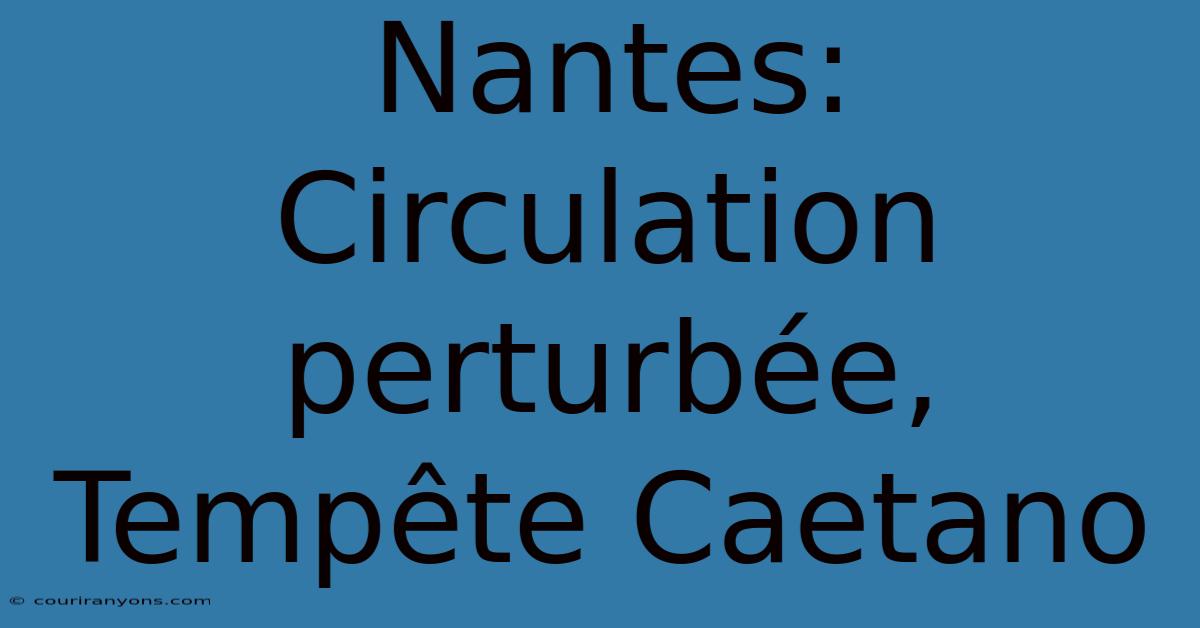 Nantes: Circulation perturbée, Tempête Caetano

© couriranyons.com